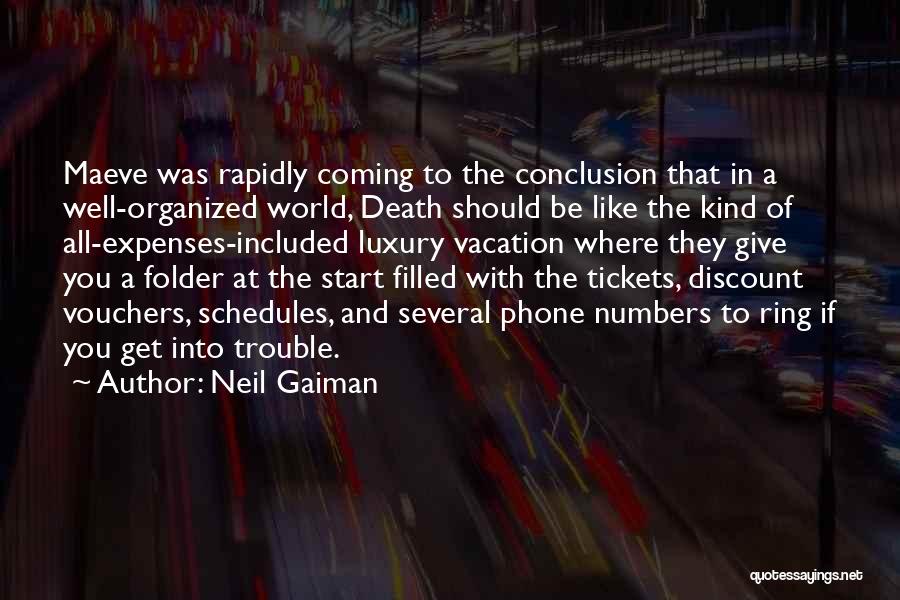 Maeve was rapidly coming to the conclusion that in a well-organized world, Death should be like the kind of all-expenses-included luxury vacation where they give you a folder at the start filled with the tickets, discount vouchers, schedules, and several phone numbers to ring if you get into trouble.

~ Author: Neil Gaiman

quotessayings.net